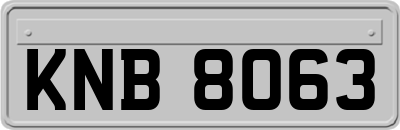 KNB 8063